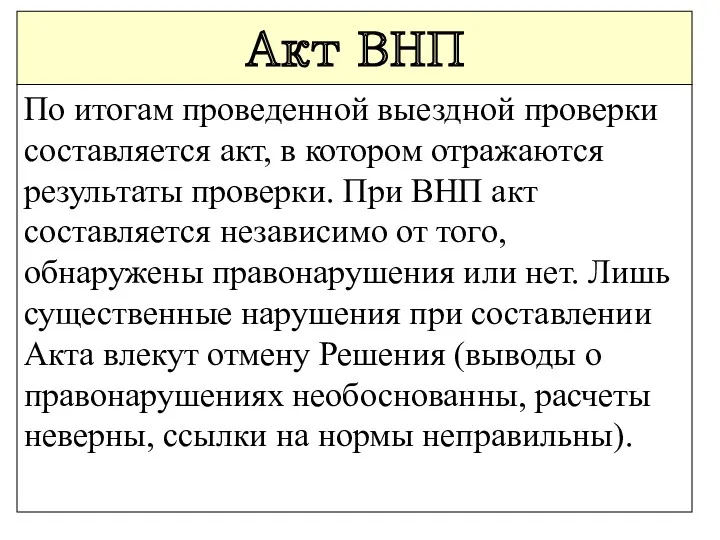 Акт ВНП

По итогам проведенной выездной проверки составляется акт, в котором отражаются результаты проверки. При ВНП акт составляется независимо от того, обнаружены правонарушения или нет. Лишь существенные нарушения при составлении Акта влекут отмену Решения (выводы о правонарушениях необоснованны, расчеты неверны, ссылки на нормы неправильны).